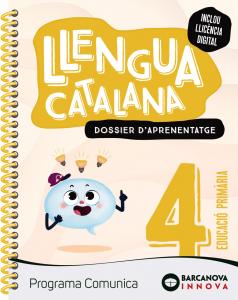 INCLOU LLICÈNCIA DIGITAL

LLENGUA CATALANA

DOSSIER D'APRENENTATGE

4

EDUCACIÓ PRIMÀRIA

Programa Comunica

BARCANOVA INNOVA